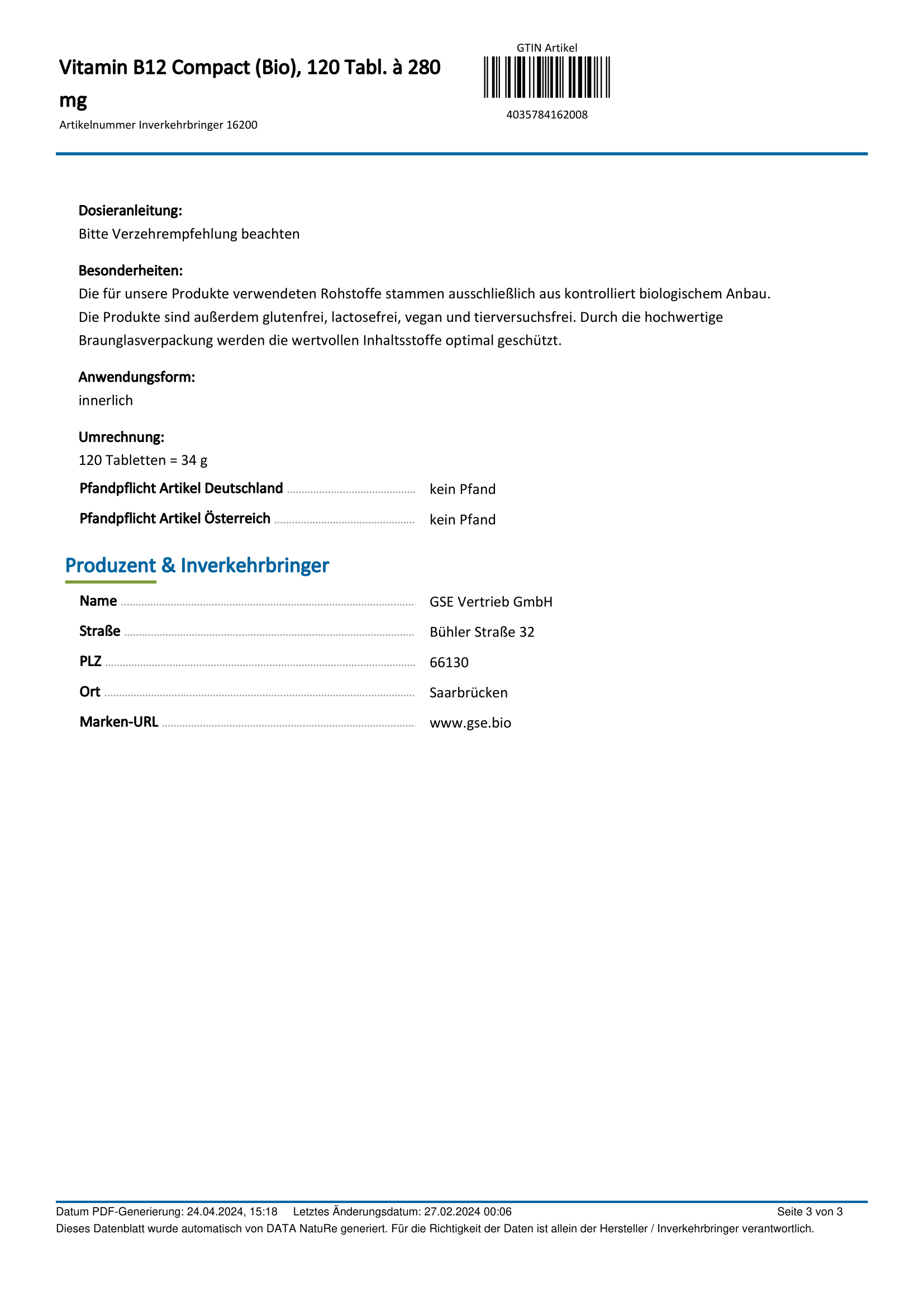 Vitamin B12 Compact (Bio), 120 Tabl. à 280 mg

Artikelnummer Inverkehrbringer 16200

GTIN Artikel

4035784162008

Dosieranleitung:
Bitte Verzehrempfehlung beachten

Besonderheiten:
Die für unsere Produkte verwendeten Rohstoffe stammen ausschließlich aus kontrolliert biologischem Anbau. Die Produkte sind außerdem glutenfrei, lactosefrei, vegan und tierversuchsfrei. Durch die hochwertige Braunglasverpackung werden die wertvollen Inhaltsstoffe optimal geschützt.

Anwendungsform:
innerlich

Umrechnung:
120 Tabletten = 34 g

Pfandpflicht Artikel Deutschland kein Pfand

Pfandpflicht Artikel Österreich kein Pfand

Produzent & Inverkehrbringer

Name GSE Vertrieb GmbH

Straße Bühler Straße 32

PLZ 66130

Ort Saarbrücken

Marken-URL www.gse.bio

Datum PDF-Generierung: 24.04.2024, 15:18 Letztes Änderungsdatum: 27.02.2024 00:06 Seite 3 von 3

Dieses Datenblatt wurde automatisch von DATA NatuRe generiert. Für die Richtigkeit der Daten ist allein der Hersteller / Inverkehrbringer verantwortlich.